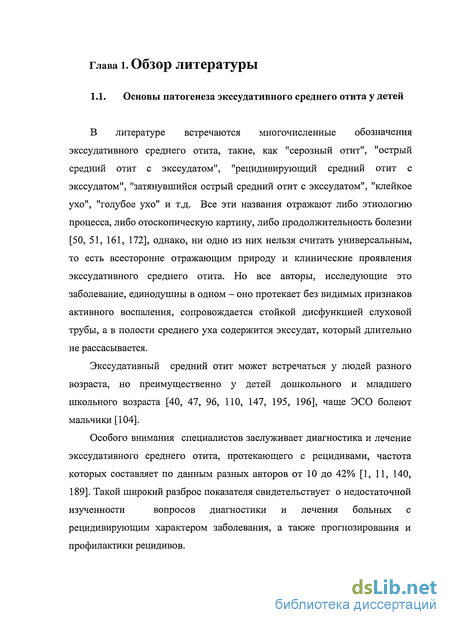 Глава 1. Обзор литературы

1.1. Основы патогенеза экссудативного среднего отита у детей

В литературе встречаются многочисленные обозначения экссудативного среднего отита, такие, как "серозный отит", "острый средний отит с экссудатом", "рецидивирующий средний отит с экссудатом", "затянувшийся острый средний отит с экссудатом", "клейкое ухо", "голубое ухо" и т.д. Все эти названия отражают либо этиологию процесса, либо отоскопическую картину, либо продолжительность болезни [50, 51, 161, 172], однако, ни одно из них нельзя считать универсальным, то есть всесторонне отражающим природу и клинические проявления экссудативного среднего отита. Но все авторы, исследующие это заболевание, единодушны в одном – оно протекает без видимых признаков активного воспаления, сопровождается стойкой дисфункцией слуховой трубы, а в полости среднего уха содержится экссудат, который длительно не рассасывается.

Экссудативный средний отит может встречаться у людей разного возраста, но преимущественно у детей дошкольного и младшего школьного возраста [40, 47, 96, 110, 147, 195, 196], чаще ЭСО болеют мальчики [104].

Особого внимания специалистов заслуживает диагностика и лечение экссудативного среднего отита, протекающего с рецидивами, частота которых составляет по данным разных авторов от 10 до 42% [1, 11, 140, 189]. Такой широкий разброс показателя свидетельствует о недостаточной изученности вопросов диагностики и лечения больных с рецидивирующим характером заболевания, а также прогнозирования и профилактики рецидивов.

dsLib.net
библиотека диссертаций